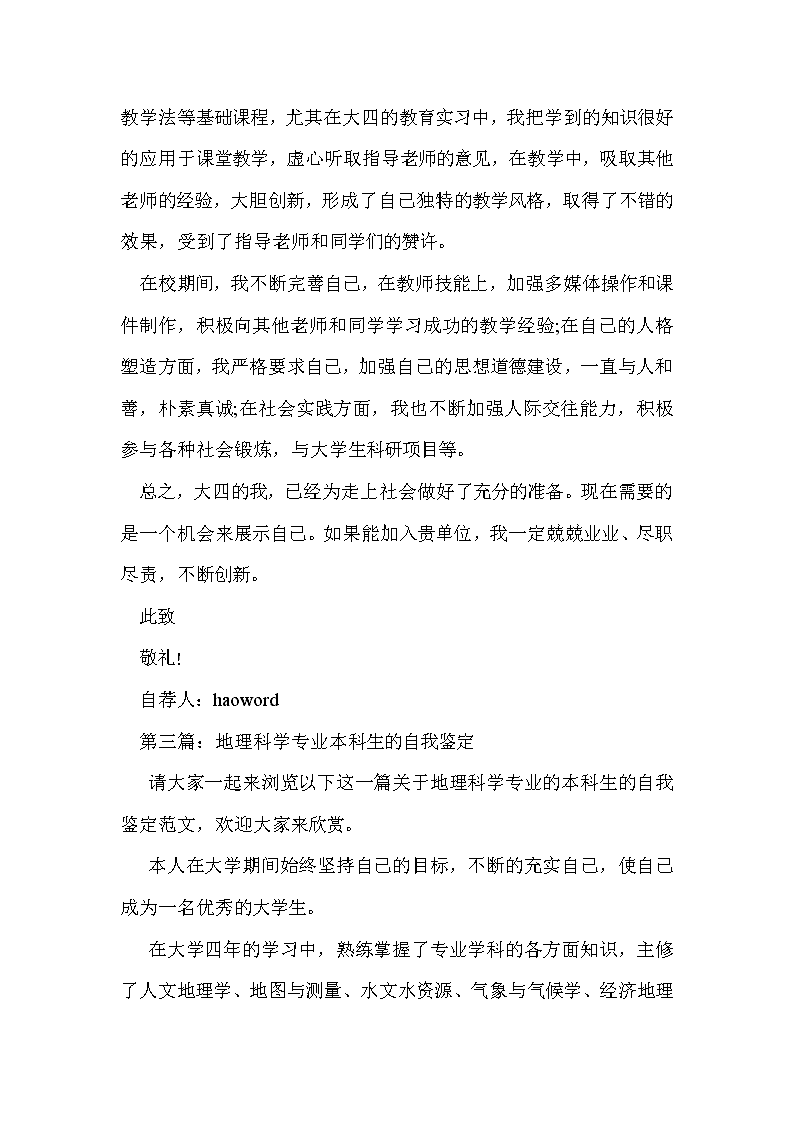 教学法等基础课程，尤其在大四的教育实习中，我把学到的知识很好的应用于课堂教学，虚心听取指导老师的意见，在教学中，吸取其他老师的经验，大胆创新，形成了自己独特的教学风格，取得了不错的效果，受到了指导老师和同学们的赞许。

在校期间，我不断完善自己，在教师技能上，加强多媒体操作和课件制作，积极向其他老师和同学学习成功的教学经验;在自己的人格塑造方面，我严格要求自己，加强自己的思想道德建设，一直与人和善，朴素真诚;在社会实践方面，我也不断加强人际交往能力，积极参与各种社会锻炼，与大学生科研项目等。

总之，大四的我，已经为走上社会做好了充分的准备。现在需要的是一个机会来展示自己。如果能加入贵单位，我一定兢兢业业、尽职尽责，不断创新。

此致

敬礼!

自荐人：haoword

第三篇：地理科学专业本科生的自我鉴定

请大家一起来浏览以下这一篇关于地理科学专业的本科生的自我鉴定范文，欢迎大家来欣赏。

本人在大学期间始终坚持自己的目标，不断的充实自己，使自己成为一名优秀的大学生。

在大学四年的学习中，熟练掌握了专业学科的各方面知识，主修了人文地理学、地图与测量、水文水资源、气象与气候学、经济地理